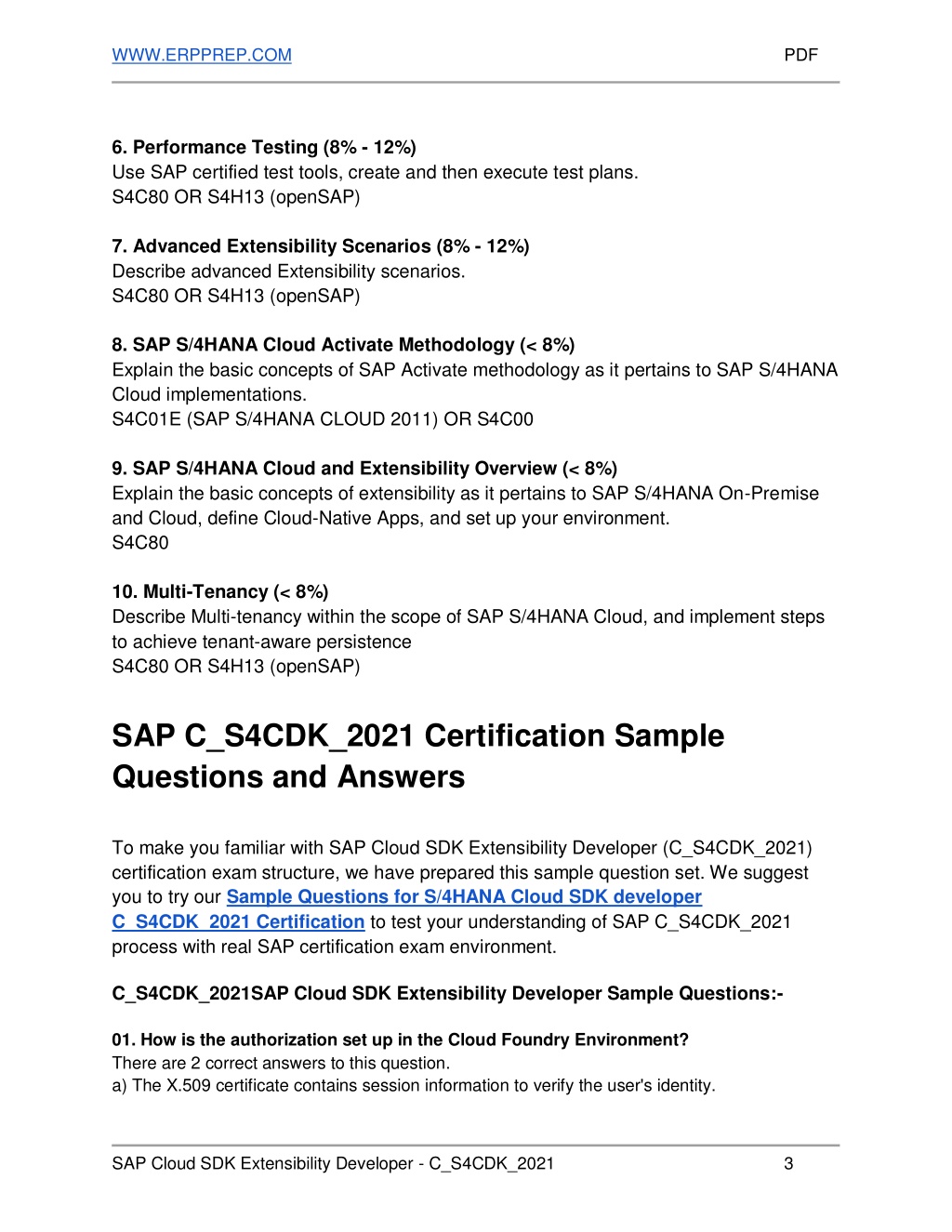 WWW.ERPPREP.COM PDF

6. Performance Testing (8% - 12%)
Use SAP certified test tools, create and then execute test plans.
S4C80 OR S4H13 (openSAP)

7. Advanced Extensibility Scenarios (8% - 12%)
Describe advanced Extensibility scenarios.
S4C80 OR S4H13 (openSAP)

8. SAP S/4HANA Cloud Activate Methodology (< 8%)
Explain the basic concepts of SAP Activate methodology as it pertains to SAP S/4HANA Cloud implementations.
S4C01E (SAP S/4HANA CLOUD 2011) OR S4C00

9. SAP S/4HANA Cloud and Extensibility Overview (< 8%)
Explain the basic concepts of extensibility as it pertains to SAP S/4HANA On-Premise and Cloud, define Cloud-Native Apps, and set up your environment.
S4C80

10. Multi-Tenancy (< 8%)
Describe Multi-tenancy within the scope of SAP S/4HANA Cloud, and implement steps to achieve tenant-aware persistence
S4C80 OR S4H13 (openSAP)

SAP C_S4CDK_2021 Certification Sample Questions and Answers

To make you familiar with SAP Cloud SDK Extensibility Developer (C_S4CDK_2021) certification exam structure, we have prepared this sample question set. We suggest you to try our Sample Questions for S/4HANA Cloud SDK developer C_S4CDK_2021 Certification to test your understanding of SAP C_S4CDK_2021 process with real SAP certification exam environment.

C_S4CDK_2021SAP Cloud SDK Extensibility Developer Sample Questions:-

01. How is the authorization set up in the Cloud Foundry Environment?
There are 2 correct answers to this question.
a) The X.509 certificate contains session information to verify the user's identity.

SAP Cloud SDK Extensibility Developer - C_S4CDK_2021 3